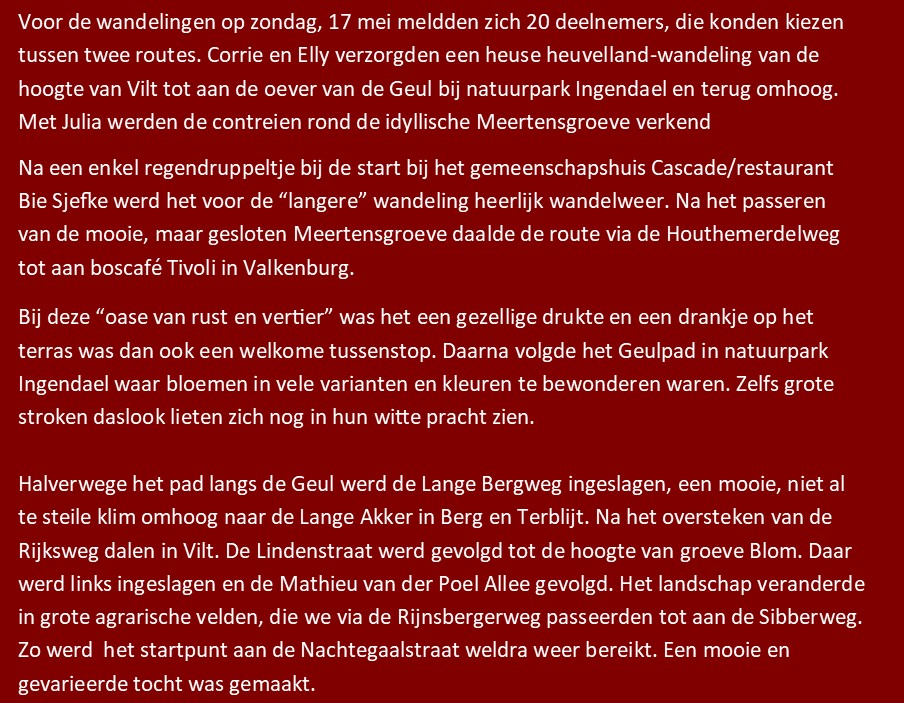 Voor de wandelingen op zondag, 17 mei meldden zich 20 deelnemers, die konden kiezen tussen twee routes. Corrie en Elly verzorgden een heuse heuvelland-wandeling van de hoogte van Vilt tot aan de oever van de Geul bij natuurpark Ingendael en terug omhoog. Met Julia werden de contreien rond de idyllische Meertensgroeve verkend

Na een enkel regendruppeltje bij de start bij het gemeenschapshuis Cascade/restaurant Bie Sjefke werd het voor de “langere” wandeling heerlijk wandelweer. Na het passeren van de mooie, maar gesloten Meertensgroeve daalde de route via de Houthemerdelweg tot aan boscafé Tivoli in Valkenburg.

Bij deze “oase van rust en vertier” was het een gezellige drukte en een drankje op het terras was dan ook een welkome tussenstop. Daarna volgde het Geulpad in natuurpark Ingendael waar bloemen in vele varianten en kleuren te bewonderen waren. Zelfs grote stroken daslook lieten zich nog in hun witte pracht zien.

Halverwege het pad langs de Geul werd de Lange Bergweg ingeslagen, een mooie, niet al te steile klim omhoog naar de Lange Akker in Berg en Terblijt. Na het oversteken van de Rijksweg dalen in Vilt. De Lindenstraat werd gevolgd tot de hoogte van groeve Blom. Daar werd links ingeslagen en de Mathieu van der Poel Allee gevolgd. Het landschap veranderde in grote agrarische velden, die we via de Rijnsbergerweg passeerden tot aan de Sibberweg. Zo werd het startpunt aan de Nachtegaalstraat weldra weer bereikt. Een mooie en gevarieerde tocht was gemaakt.